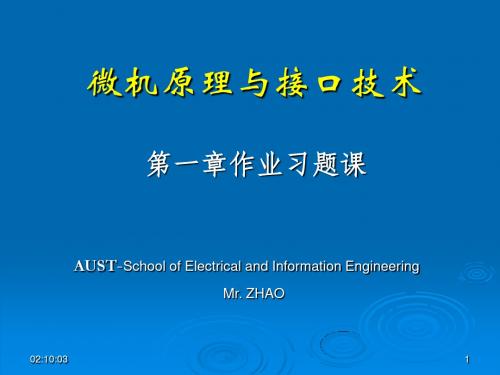 微机原理与接口技术

第一章作业习题课

AUST-School of Electrical and Information Engineering

Mr. ZHAO

02:10:03

1